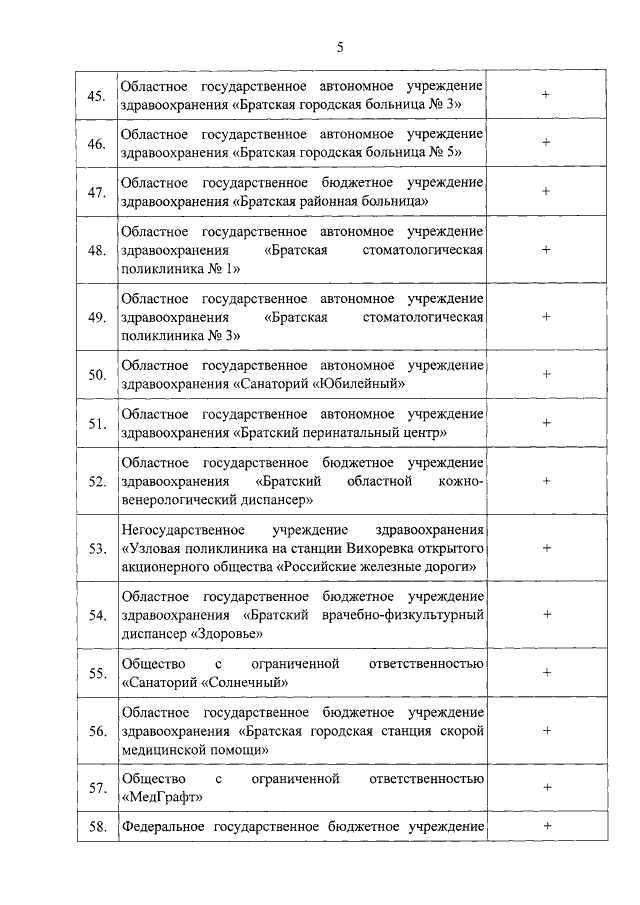 5

| | | |
|---|---|---|
| 45. | Областное государственное автономное учреждение здравоохранения «Братская городская больница № 3» | + |
| 46. | Областное государственное автономное учреждение здравоохранения «Братская городская больница № 5» | + |
| 47. | Областное государственное бюджетное учреждение здравоохранения «Братская районная больница» | + |
| 48. | Областное государственное автономное учреждение здравоохранения «Братская стоматологическая поликлиника № 1» | + |
| 49. | Областное государственное автономное учреждение здравоохранения «Братская стоматологическая поликлиника № 3» | + |
| 50. | Областное государственное автономное учреждение здравоохранения «Санаторий «Юбилейный» | + |
| 51. | Областное государственное автономное учреждение здравоохранения «Братский перинатальный центр» | + |
| 52. | Областное государственное бюджетное учреждение здравоохранения «Братский областной кожно-венерологический диспансер» | + |
| 53. | Негосударственное учреждение здравоохранения «Узловая поликлиника на станции Вихоревка открытого акционерного общества «Российские железные дороги» | + |
| 54. | Областное государственное бюджетное учреждение здравоохранения «Братский врачебно-физкультурный диспансер «Здоровье» | + |
| 55. | Общество с ограниченной ответственностью «Санаторий «Солнечный» | + |
| 56. | Областное государственное бюджетное учреждение здравоохранения «Братская городская станция скорой медицинской помощи» | + |
| 57. | Общество с ограниченной ответственностью «МедГрафт» | + |
| 58. | Федеральное государственное бюджетное учреждение | + |